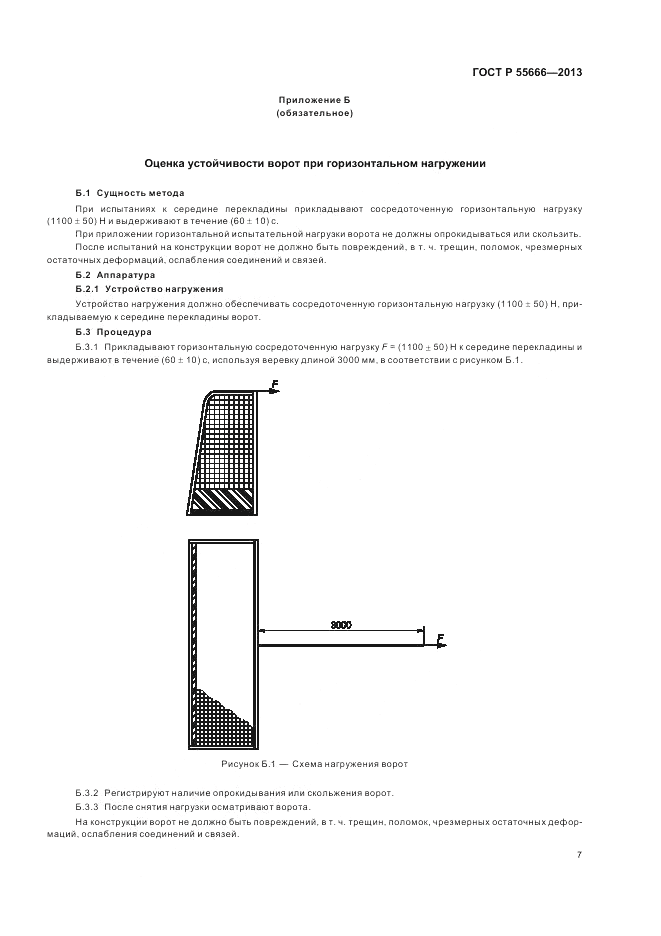 ГОСТ Р 55666—2013

Приложение Б
(обязательное)

Оценка устойчивости ворот при горизонтальном нагружении

Б.1 Сущность метода

При испытаниях к середине перекладины прикладывают сосредоточенную горизонтальную нагрузку $(1100 \pm 50)$ Н и выдерживают в течение $(60 \pm 10)$ с.

При приложении горизонтальной испытательной нагрузки ворота не должны опрокидываться или скользить.

После испытаний на конструкции ворот не должно быть повреждений, в т. ч. трещин, поломок, чрезмерных остаточных деформаций, ослабления соединений и связей.

Б.2 Аппаратура

Б.2.1 Устройство нагружения

Устройство нагружения должно обеспечивать сосредоточенную горизонтальную нагрузку $(1100 \pm 50)$ Н, прикладываемую к середине перекладины ворот.

Б.3 Процедура

Б.3.1 Прикладывают горизонтальную сосредоточенную нагрузку $F = (1100 \pm 50)$ Н к середине перекладины и выдерживают в течение $(60 \pm 10)$ с, используя веревку длиной 3000 мм, в соответствии с рисунком Б.1.

F

3000

F

Рисунок Б.1 — Схема нагружения ворот

Б.3.2 Регистрируют наличие опрокидывания или скольжения ворот.

Б.3.3 После снятия нагрузки осматривают ворота.

На конструкции ворот не должно быть повреждений, в т. ч. трещин, поломок, чрезмерных остаточных деформаций, ослабления соединений и связей.

7